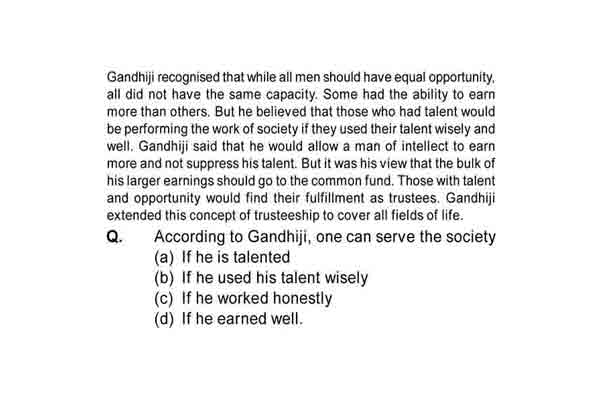 Gandhiji recognised that while all men should have equal opportunity, all did not have the same capacity. Some had the ability to earn more than others. But he believed that those who had talent would be performing the work of society if they used their talent wisely and well. Gandhiji said that he would allow a man of intellect to earn more and not suppress his talent. But it was his view that the bulk of his larger earnings should go to the common fund. Those with talent and opportunity would find their fulfillment as trustees. Gandhiji extended this concept of trusteeship to cover all fields of life.

Q. According to Gandhiji, one can serve the society
(a) If he is talented
(b) If he used his talent wisely
(c) If he worked honestly
(d) If he earned well.